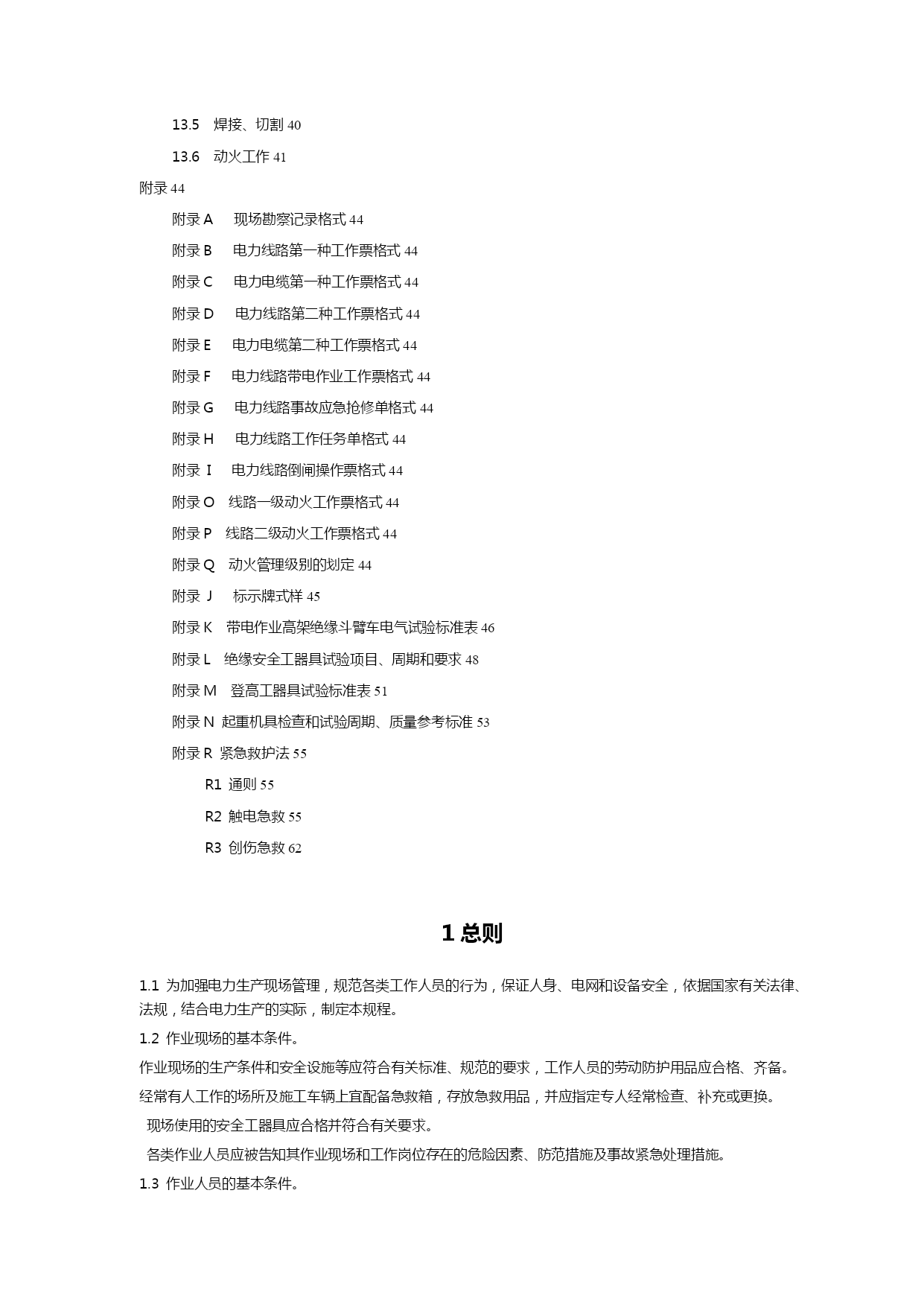 13.5　焊接、切割 40

13.6　动火工作 41

附录 44

附录 A　现场勘察记录格式 44

附录 B　电力线路第一种工作票格式 44

附录 C　电力电缆第一种工作票格式 44

附录 D　电力线路第二种工作票格式 44

附录 E　电力电缆第二种工作票格式 44

附录 F　电力线路带电作业工作票格式 44

附录 G　电力线路事故应急抢修单格式 44

附录 H　电力线路工作任务单格式 44

附录 I　电力线路倒闸操作票格式 44

附录 O　线路一级动火工作票格式 44

附录 P　线路二级动火工作票格式 44

附录 Q　动火管理级别的划定 44

附录 J　标示牌式样 45

附录 K　带电作业高架绝缘斗臂车电气试验标准表 46

附录 L　绝缘安全工器具试验项目、周期和要求 48

附录 M　登高工器具试验标准表 51

附录 N　起重机具检查和试验周期、质量参考标准 53

附录 R　紧急救护法 55

R1　通则 55

R2　触电急救 55

R3　创伤急救 62

1 总则

1.1 为加强电力生产现场管理，规范各类工作人员的行为，保证人身、电网和设备安全，依据国家有关法律、法规，结合电力生产的实际，制定本规程。

1.2 作业现场的基本条件。

作业现场的生产条件和安全设施等应符合有关标准、规范的要求，工作人员的劳动防护用品应合格、齐备。

经常有人工作的场所及施工车辆上宜配备急救箱，存放急救用品，并应指定专人经常检查、补充或更换。

现场使用的安全工器具应合格并符合有关要求。

各类作业人员应被告知其作业现场和工作岗位存在的危险因素、防范措施及事故紧急处理措施。

1.3 作业人员的基本条件。